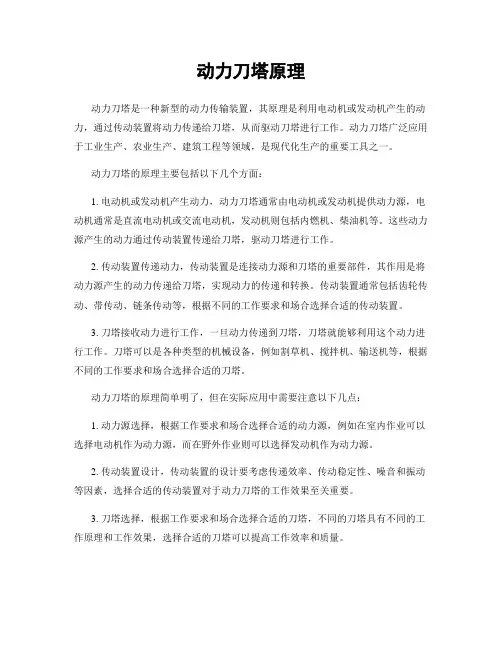 动力刀塔原理

动力刀塔是一种新型的动力传输装置，其原理是利用电动机或发动机产生的动力，通过传动装置将动力传递给刀塔，从而驱动刀塔进行工作。动力刀塔广泛应用于工业生产、农业生产、建筑工程等领域，是现代化生产的重要工具之一。

动力刀塔的原理主要包括以下几个方面：

1. 电动机或发动机产生动力，动力刀塔通常由电动机或发动机提供动力源，电动机通常是直流电动机或交流电动机，发动机则包括内燃机、柴油机等。这些动力源产生的动力通过传动装置传递给刀塔，驱动刀塔进行工作。

2. 传动装置传递动力，传动装置是连接动力源和刀塔的重要部件，其作用是将动力源产生的动力传递给刀塔，实现动力的传递和转换。传动装置通常包括齿轮传动、带传动、链条传动等，根据不同的工作要求和场合选择合适的传动装置。

3. 刀塔接收动力进行工作，一旦动力传递到刀塔，刀塔就能够利用这个动力进行工作。刀塔可以是各种类型的机械设备，例如割草机、搅拌机、输送机等，根据不同的工作要求和场合选择合适的刀塔。

动力刀塔的原理简单明了，但在实际应用中需要注意以下几点：

1. 动力源选择，根据工作要求和场合选择合适的动力源，例如在室内作业可以选择电动机作为动力源，而在野外作业则可以选择发动机作为动力源。

2. 传动装置设计，传动装置的设计要考虑传递效率、传动稳定性、噪音和振动等因素，选择合适的传动装置对于动力刀塔的工作效果至关重要。

3. 刀塔选择，根据工作要求和场合选择合适的刀塔，不同的刀塔具有不同的工作原理和工作效果，选择合适的刀塔可以提高工作效率和质量。